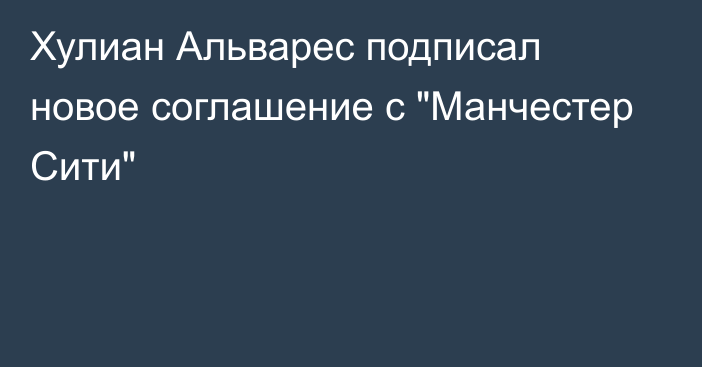 Хулиан Альварес подписал новое соглашение с "Манчестер Сити"